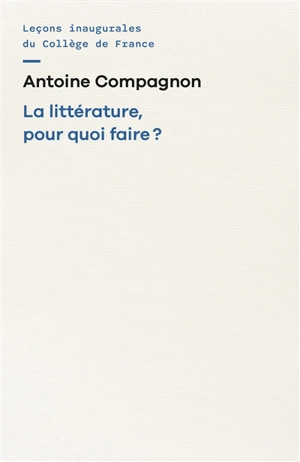 Leçons inaugurales
du Collège de France

Antoine Compagnon

La littérature,
pour quoi faire ?